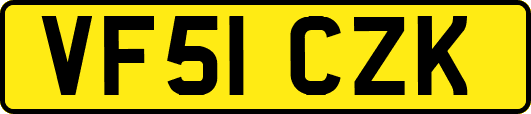 VF51 CZK